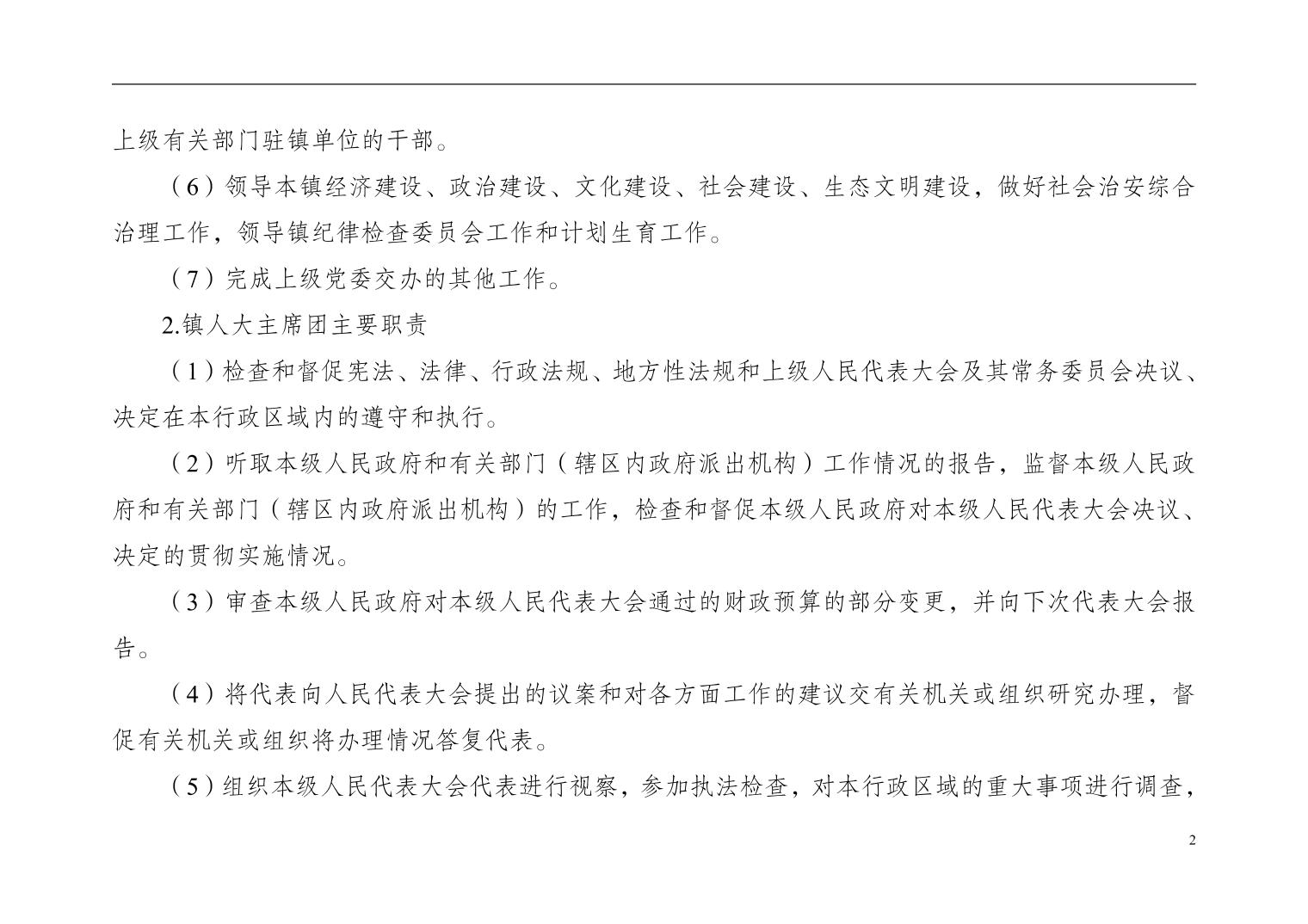 上级有关部门驻镇单位的干部。

（6）领导本镇经济建设、政治建设、文化建设、社会建设、生态文明建设，做好社会治安综合治理工作，领导镇纪律检查委员会工作和计划生育工作。

（7）完成上级党委交办的其他工作。

2.镇人大主席团主要职责

（1）检查和督促宪法、法律、行政法规、地方性法规和上级人民代表大会及其常务委员会决议、决定在本行政区域内的遵守和执行。

（2）听取本级人民政府和有关部门（辖区内政府派出机构）工作情况的报告，监督本级人民政府和有关部门（辖区内政府派出机构）的工作，检查和督促本级人民政府对本级人民代表大会决议、决定的贯彻实施情况。

（3）审查本级人民政府对本级人民代表大会通过的财政预算的部分变更，并向下次代表大会报告。

（4）将代表向人民代表大会提出的议案和对各方面工作的建议交有关机关或组织研究办理，督促有关机关或组织将办理情况答复代表。

（5）组织本级人民代表大会代表进行视察，参加执法检查，对本行政区域的重大事项进行调查，

2